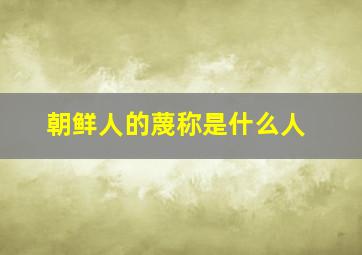 朝鲜人的蔑称是什么人